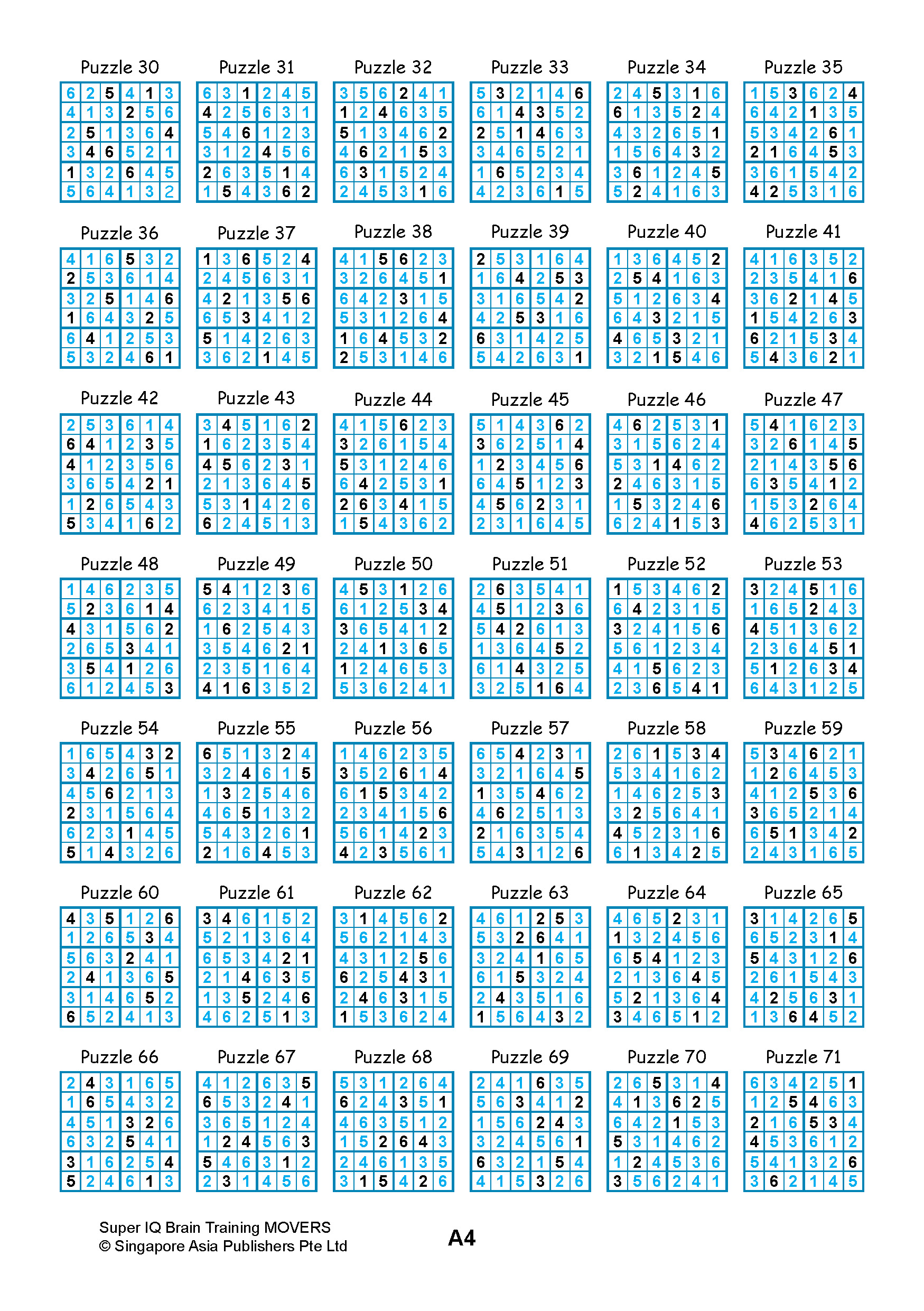 Puzzle 30

| 6 | 2 | 5 | 4 | 1 | 3 |
|---|---|---|---|---|---|
| 4 | 1 | 3 | 2 | 5 | 6 |
| 2 | 5 | 1 | 3 | 6 | 4 |
| 3 | 4 | 6 | 5 | 2 | 1 |
| 1 | 3 | 2 | 6 | 4 | 5 |
| 5 | 6 | 4 | 1 | 3 | 2 |

Puzzle 31

| 6 | 3 | 1 | 2 | 4 | 5 |
|---|---|---|---|---|---|
| 4 | 2 | 5 | 6 | 3 | 1 |
| 5 | 4 | 6 | 1 | 2 | 3 |
| 3 | 1 | 2 | 4 | 5 | 6 |
| 2 | 6 | 3 | 5 | 1 | 4 |
| 1 | 5 | 4 | 3 | 6 | 2 |

Puzzle 32

| 3 | 5 | 6 | 2 | 4 | 1 |
|---|---|---|---|---|---|
| 1 | 2 | 4 | 6 | 3 | 5 |
| 5 | 1 | 3 | 4 | 6 | 2 |
| 4 | 6 | 2 | 1 | 5 | 3 |
| 6 | 3 | 1 | 5 | 2 | 4 |
| 2 | 4 | 5 | 3 | 1 | 6 |

Puzzle 33

| 5 | 3 | 2 | 1 | 4 | 6 |
|---|---|---|---|---|---|
| 6 | 1 | 4 | 3 | 5 | 2 |
| 2 | 5 | 1 | 4 | 6 | 3 |
| 3 | 4 | 6 | 5 | 2 | 1 |
| 1 | 6 | 5 | 2 | 3 | 4 |
| 4 | 2 | 3 | 6 | 1 | 5 |

Puzzle 34

| 2 | 4 | 5 | 3 | 1 | 6 |
|---|---|---|---|---|---|
| 6 | 1 | 3 | 5 | 2 | 4 |
| 4 | 3 | 2 | 6 | 5 | 1 |
| 1 | 5 | 6 | 4 | 3 | 2 |
| 3 | 6 | 1 | 2 | 4 | 5 |
| 5 | 2 | 4 | 1 | 6 | 3 |

Puzzle 35

| 1 | 5 | 3 | 6 | 2 | 4 |
|---|---|---|---|---|---|
| 6 | 4 | 2 | 1 | 3 | 5 |
| 5 | 3 | 4 | 2 | 6 | 1 |
| 2 | 1 | 6 | 4 | 5 | 3 |
| 3 | 6 | 1 | 5 | 4 | 2 |
| 4 | 2 | 5 | 3 | 1 | 6 |

Puzzle 36

| 4 | 1 | 6 | 5 | 3 | 2 |
|---|---|---|---|---|---|
| 2 | 5 | 3 | 6 | 1 | 4 |
| 3 | 2 | 5 | 1 | 4 | 6 |
| 1 | 6 | 4 | 3 | 2 | 5 |
| 6 | 4 | 1 | 2 | 5 | 3 |
| 5 | 3 | 2 | 4 | 6 | 1 |

Puzzle 37

| 1 | 3 | 6 | 5 | 2 | 4 |
|---|---|---|---|---|---|
| 2 | 4 | 5 | 6 | 3 | 1 |
| 4 | 2 | 1 | 3 | 5 | 6 |
| 6 | 5 | 3 | 4 | 1 | 2 |
| 5 | 1 | 4 | 2 | 6 | 3 |
| 3 | 6 | 2 | 1 | 4 | 5 |

Puzzle 38

| 4 | 1 | 5 | 6 | 2 | 3 |
|---|---|---|---|---|---|
| 3 | 2 | 6 | 4 | 5 | 1 |
| 6 | 4 | 2 | 3 | 1 | 5 |
| 5 | 3 | 1 | 2 | 6 | 4 |
| 1 | 6 | 4 | 5 | 3 | 2 |
| 2 | 5 | 3 | 1 | 4 | 6 |

Puzzle 39

| 2 | 5 | 3 | 1 | 6 | 4 |
|---|---|---|---|---|---|
| 1 | 6 | 4 | 2 | 5 | 3 |
| 3 | 1 | 6 | 5 | 4 | 2 |
| 4 | 2 | 5 | 3 | 1 | 6 |
| 6 | 3 | 1 | 4 | 2 | 5 |
| 5 | 4 | 2 | 6 | 3 | 1 |

Puzzle 40

| 1 | 3 | 6 | 4 | 5 | 2 |
|---|---|---|---|---|---|
| 2 | 5 | 4 | 1 | 6 | 3 |
| 5 | 1 | 2 | 6 | 3 | 4 |
| 6 | 4 | 3 | 2 | 1 | 5 |
| 4 | 6 | 5 | 3 | 2 | 1 |
| 3 | 2 | 1 | 5 | 4 | 6 |

Puzzle 41

| 4 | 1 | 6 | 3 | 5 | 2 |
|---|---|---|---|---|---|
| 2 | 3 | 5 | 4 | 1 | 6 |
| 3 | 6 | 2 | 1 | 4 | 5 |
| 1 | 5 | 4 | 2 | 6 | 3 |
| 6 | 2 | 1 | 5 | 3 | 4 |
| 5 | 4 | 3 | 6 | 2 | 1 |

Puzzle 42

| 2 | 5 | 3 | 6 | 1 | 4 |
|---|---|---|---|---|---|
| 6 | 4 | 1 | 2 | 3 | 5 |
| 4 | 1 | 2 | 3 | 5 | 6 |
| 3 | 6 | 5 | 4 | 2 | 1 |
| 1 | 2 | 6 | 5 | 4 | 3 |
| 5 | 3 | 4 | 1 | 6 | 2 |

Puzzle 43

| 3 | 4 | 5 | 1 | 6 | 2 |
|---|---|---|---|---|---|
| 1 | 6 | 2 | 3 | 5 | 4 |
| 4 | 5 | 6 | 2 | 3 | 1 |
| 2 | 1 | 3 | 6 | 4 | 5 |
| 5 | 3 | 1 | 4 | 2 | 6 |
| 6 | 2 | 4 | 5 | 1 | 3 |

Puzzle 44

| 4 | 1 | 5 | 6 | 2 | 3 |
|---|---|---|---|---|---|
| 3 | 2 | 6 | 1 | 5 | 4 |
| 5 | 3 | 1 | 2 | 4 | 6 |
| 6 | 4 | 2 | 5 | 3 | 1 |
| 2 | 6 | 3 | 4 | 1 | 5 |
| 1 | 5 | 4 | 3 | 6 | 2 |

Puzzle 45

| 5 | 1 | 4 | 3 | 6 | 2 |
|---|---|---|---|---|---|
| 3 | 6 | 2 | 5 | 1 | 4 |
| 1 | 2 | 3 | 4 | 5 | 6 |
| 6 | 4 | 5 | 1 | 2 | 3 |
| 4 | 5 | 6 | 2 | 3 | 1 |
| 2 | 3 | 1 | 6 | 4 | 5 |

Puzzle 46

| 4 | 6 | 2 | 5 | 3 | 1 |
|---|---|---|---|---|---|
| 3 | 1 | 5 | 6 | 2 | 4 |
| 5 | 3 | 1 | 4 | 6 | 2 |
| 2 | 4 | 6 | 3 | 1 | 5 |
| 1 | 5 | 3 | 2 | 4 | 6 |
| 6 | 2 | 4 | 1 | 5 | 3 |

Puzzle 47

| 5 | 4 | 1 | 6 | 2 | 3 |
|---|---|---|---|---|---|
| 3 | 2 | 6 | 1 | 4 | 5 |
| 2 | 1 | 4 | 3 | 5 | 6 |
| 6 | 3 | 5 | 4 | 1 | 2 |
| 1 | 5 | 3 | 2 | 6 | 4 |
| 4 | 6 | 2 | 5 | 3 | 1 |

Puzzle 48

| 1 | 4 | 6 | 2 | 3 | 5 |
|---|---|---|---|---|---|
| 5 | 2 | 3 | 6 | 1 | 4 |
| 4 | 3 | 1 | 5 | 6 | 2 |
| 2 | 6 | 5 | 3 | 4 | 1 |
| 3 | 5 | 4 | 1 | 2 | 6 |
| 6 | 1 | 2 | 4 | 5 | 3 |

Puzzle 49

| 5 | 4 | 1 | 2 | 3 | 6 |
|---|---|---|---|---|---|
| 6 | 2 | 3 | 4 | 1 | 5 |
| 1 | 6 | 2 | 5 | 4 | 3 |
| 3 | 5 | 4 | 6 | 2 | 1 |
| 2 | 3 | 5 | 1 | 6 | 4 |
| 4 | 1 | 6 | 3 | 5 | 2 |

Puzzle 50

| 4 | 5 | 3 | 1 | 2 | 6 |
|---|---|---|---|---|---|
| 6 | 1 | 2 | 5 | 3 | 4 |
| 3 | 6 | 5 | 4 | 1 | 2 |
| 2 | 4 | 1 | 3 | 6 | 5 |
| 1 | 2 | 4 | 6 | 5 | 3 |
| 5 | 3 | 6 | 2 | 4 | 1 |

Puzzle 51

| 2 | 6 | 3 | 5 | 4 | 1 |
|---|---|---|---|---|---|
| 4 | 5 | 1 | 2 | 3 | 6 |
| 5 | 4 | 2 | 6 | 1 | 3 |
| 1 | 3 | 6 | 4 | 5 | 2 |
| 6 | 1 | 4 | 3 | 2 | 5 |
| 3 | 2 | 5 | 1 | 6 | 4 |

Puzzle 52

| 1 | 5 | 3 | 4 | 6 | 2 |
|---|---|---|---|---|---|
| 6 | 4 | 2 | 3 | 1 | 5 |
| 3 | 2 | 4 | 1 | 5 | 6 |
| 5 | 6 | 1 | 2 | 3 | 4 |
| 4 | 1 | 5 | 6 | 2 | 3 |
| 2 | 3 | 6 | 5 | 4 | 1 |

Puzzle 53

| 3 | 2 | 4 | 5 | 1 | 6 |
|---|---|---|---|---|---|
| 1 | 6 | 5 | 2 | 4 | 3 |
| 4 | 5 | 1 | 3 | 6 | 2 |
| 2 | 3 | 6 | 4 | 5 | 1 |
| 5 | 1 | 2 | 6 | 3 | 4 |
| 6 | 4 | 3 | 1 | 2 | 5 |

Puzzle 54

| 1 | 6 | 5 | 4 | 3 | 2 |
|---|---|---|---|---|---|
| 3 | 4 | 2 | 6 | 5 | 1 |
| 4 | 5 | 6 | 2 | 1 | 3 |
| 2 | 3 | 1 | 5 | 6 | 4 |
| 6 | 2 | 3 | 1 | 4 | 5 |
| 5 | 1 | 4 | 3 | 2 | 6 |

Puzzle 55

| 6 | 5 | 1 | 3 | 2 | 4 |
|---|---|---|---|---|---|
| 3 | 2 | 4 | 6 | 1 | 5 |
| 1 | 3 | 2 | 5 | 4 | 6 |
| 4 | 6 | 5 | 1 | 3 | 2 |
| 5 | 4 | 3 | 2 | 6 | 1 |
| 2 | 1 | 6 | 4 | 5 | 3 |

Puzzle 56

| 1 | 4 | 6 | 2 | 3 | 5 |
|---|---|---|---|---|---|
| 3 | 5 | 2 | 6 | 1 | 4 |
| 6 | 1 | 5 | 3 | 4 | 2 |
| 2 | 3 | 4 | 1 | 5 | 6 |
| 5 | 6 | 1 | 4 | 2 | 3 |
| 4 | 2 | 3 | 5 | 6 | 1 |

Puzzle 57

| 6 | 5 | 4 | 2 | 3 | 1 |
|---|---|---|---|---|---|
| 3 | 2 | 1 | 6 | 4 | 5 |
| 1 | 3 | 5 | 4 | 6 | 2 |
| 4 | 6 | 2 | 5 | 1 | 3 |
| 2 | 1 | 6 | 3 | 5 | 4 |
| 5 | 4 | 3 | 1 | 2 | 6 |

Puzzle 58

| 2 | 6 | 1 | 5 | 3 | 4 |
|---|---|---|---|---|---|
| 5 | 3 | 4 | 1 | 6 | 2 |
| 1 | 4 | 6 | 2 | 5 | 3 |
| 3 | 2 | 5 | 6 | 4 | 1 |
| 4 | 5 | 2 | 3 | 1 | 6 |
| 6 | 1 | 3 | 4 | 2 | 5 |

Puzzle 59

| 5 | 3 | 4 | 6 | 2 | 1 |
|---|---|---|---|---|---|
| 1 | 2 | 6 | 4 | 5 | 3 |
| 4 | 1 | 2 | 5 | 3 | 6 |
| 3 | 6 | 5 | 2 | 1 | 4 |
| 6 | 5 | 1 | 3 | 4 | 2 |
| 2 | 4 | 3 | 1 | 6 | 5 |

Puzzle 60

| 4 | 3 | 5 | 1 | 2 | 6 |
|---|---|---|---|---|---|
| 1 | 2 | 6 | 5 | 3 | 4 |
| 5 | 6 | 3 | 2 | 4 | 1 |
| 2 | 4 | 1 | 3 | 6 | 5 |
| 3 | 1 | 4 | 6 | 5 | 2 |
| 6 | 5 | 2 | 4 | 1 | 3 |

Puzzle 61

| 3 | 4 | 6 | 1 | 5 | 2 |
|---|---|---|---|---|---|
| 5 | 2 | 1 | 3 | 6 | 4 |
| 6 | 5 | 3 | 4 | 2 | 1 |
| 2 | 1 | 4 | 6 | 3 | 5 |
| 1 | 3 | 5 | 2 | 4 | 6 |
| 4 | 6 | 2 | 5 | 1 | 3 |

Puzzle 62

| 3 | 1 | 4 | 5 | 6 | 2 |
|---|---|---|---|---|---|
| 5 | 6 | 2 | 1 | 4 | 3 |
| 4 | 3 | 1 | 2 | 5 | 6 |
| 6 | 2 | 5 | 4 | 3 | 1 |
| 2 | 4 | 6 | 3 | 1 | 5 |
| 1 | 5 | 3 | 6 | 2 | 4 |

Puzzle 63

| 4 | 6 | 1 | 2 | 5 | 3 |
|---|---|---|---|---|---|
| 5 | 3 | 2 | 6 | 4 | 1 |
| 3 | 2 | 4 | 1 | 6 | 5 |
| 6 | 1 | 5 | 3 | 2 | 4 |
| 2 | 4 | 3 | 5 | 1 | 6 |
| 1 | 5 | 6 | 4 | 3 | 2 |

Puzzle 64

| 4 | 6 | 5 | 2 | 3 | 1 |
|---|---|---|---|---|---|
| 1 | 3 | 2 | 4 | 5 | 6 |
| 6 | 5 | 4 | 1 | 2 | 3 |
| 2 | 1 | 3 | 6 | 4 | 5 |
| 5 | 2 | 1 | 3 | 6 | 4 |
| 3 | 4 | 6 | 5 | 1 | 2 |

Puzzle 65

| 3 | 1 | 4 | 2 | 6 | 5 |
|---|---|---|---|---|---|
| 6 | 5 | 2 | 3 | 1 | 4 |
| 5 | 4 | 3 | 1 | 2 | 6 |
| 2 | 6 | 1 | 5 | 4 | 3 |
| 4 | 2 | 5 | 6 | 3 | 1 |
| 1 | 3 | 6 | 4 | 5 | 2 |

Puzzle 66

| 2 | 4 | 3 | 1 | 6 | 5 |
|---|---|---|---|---|---|
| 1 | 6 | 5 | 4 | 3 | 2 |
| 4 | 5 | 1 | 3 | 2 | 6 |
| 6 | 3 | 2 | 5 | 4 | 1 |
| 3 | 1 | 6 | 2 | 5 | 4 |
| 5 | 2 | 4 | 6 | 1 | 3 |

Puzzle 67

| 4 | 1 | 2 | 6 | 3 | 5 |
|---|---|---|---|---|---|
| 6 | 5 | 3 | 2 | 4 | 1 |
| 3 | 6 | 5 | 1 | 2 | 4 |
| 1 | 2 | 4 | 5 | 6 | 3 |
| 5 | 4 | 6 | 3 | 1 | 2 |
| 2 | 3 | 1 | 4 | 5 | 6 |

Puzzle 68

| 5 | 3 | 1 | 2 | 6 | 4 |
|---|---|---|---|---|---|
| 6 | 2 | 4 | 3 | 5 | 1 |
| 4 | 6 | 3 | 5 | 1 | 2 |
| 1 | 5 | 2 | 6 | 4 | 3 |
| 2 | 4 | 6 | 1 | 3 | 5 |
| 3 | 1 | 5 | 4 | 2 | 6 |

Puzzle 69

| 2 | 4 | 1 | 6 | 3 | 5 |
|---|---|---|---|---|---|
| 5 | 6 | 3 | 4 | 1 | 2 |
| 1 | 5 | 6 | 2 | 4 | 3 |
| 3 | 2 | 4 | 5 | 6 | 1 |
| 6 | 3 | 2 | 1 | 5 | 4 |
| 4 | 1 | 5 | 3 | 2 | 6 |

Puzzle 70

| 2 | 6 | 5 | 3 | 1 | 4 |
|---|---|---|---|---|---|
| 4 | 1 | 3 | 6 | 2 | 5 |
| 6 | 4 | 2 | 1 | 5 | 3 |
| 5 | 3 | 1 | 4 | 6 | 2 |
| 1 | 2 | 4 | 5 | 3 | 6 |
| 3 | 5 | 6 | 2 | 4 | 1 |

Puzzle 71

| 6 | 3 | 4 | 2 | 5 | 1 |
|---|---|---|---|---|---|
| 1 | 2 | 5 | 4 | 6 | 3 |
| 2 | 1 | 6 | 5 | 3 | 4 |
| 4 | 5 | 3 | 6 | 1 | 2 |
| 5 | 4 | 1 | 3 | 2 | 6 |
| 3 | 6 | 2 | 1 | 4 | 5 |

Super IQ Brain Training MOVERS
© Singapore Asia Publishers Pte Ltd

A4